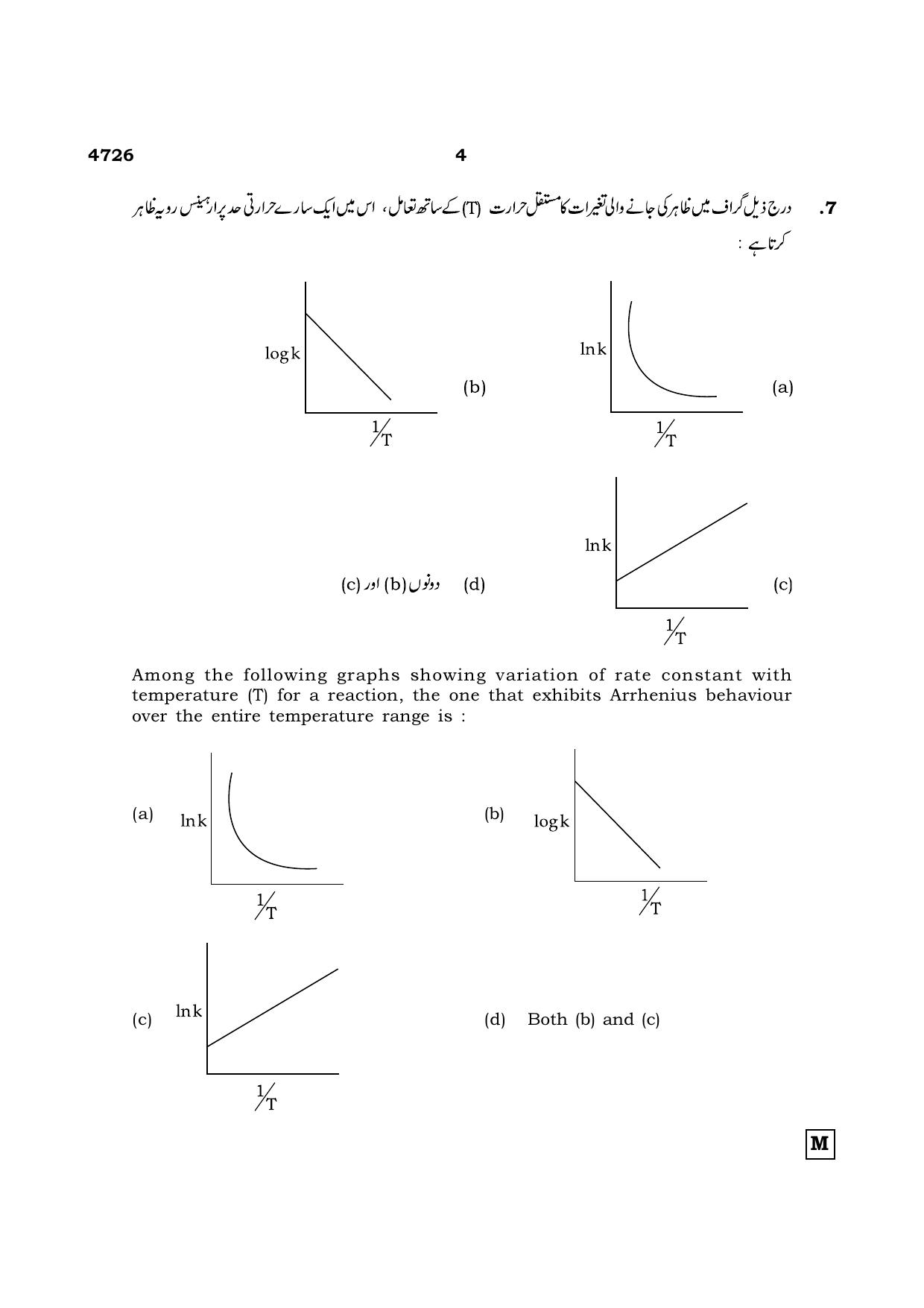 4726 4

7. درج ذیل گراف میں ظاہر کی جانے والی تغیرات کا مستقل حرارت (T) کے ساتھ تعامل، اس میں ایک سارے حرارتی حد پر ارہینس رویہ ظاہر کرتا ہے :

(a) lnk $\frac{1}{T}$

(b) logk $\frac{1}{T}$

(c) lnk $\frac{1}{T}$

(d) دونوں (b) اور (c)

Among the following graphs showing variation of rate constant with temperature (T) for a reaction, the one that exhibits Arrhenius behaviour over the entire temperature range is :

(a) lnk $\frac{1}{T}$

(b) logk $\frac{1}{T}$

(c) lnk $\frac{1}{T}$

(d) Both (b) and (c)

M